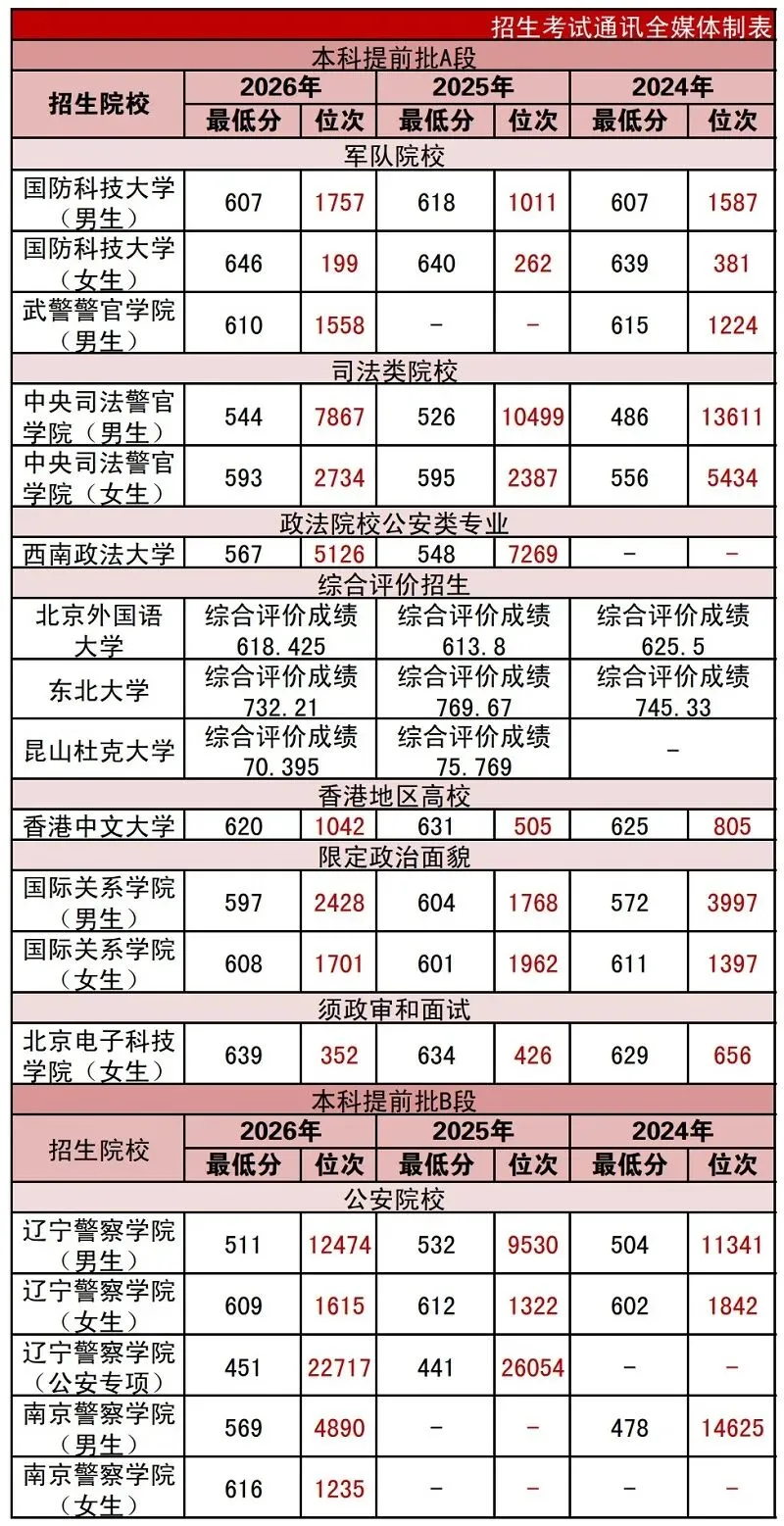 招生考试通讯全媒体制表

本科提前批A段

| 招生院校 | 2026年 最低分 | 2026年 位次 | 2025年 最低分 | 2025年 位次 | 2024年 最低分 | 2024年 位次 |
|---|---|---|---|---|---|---|
| 军队院校 | | | | | | |
| 国防科技大学（男生） | 607 | 1757 | 618 | 1011 | 607 | 1587 |
| 国防科技大学（女生） | 646 | 199 | 640 | 262 | 639 | 381 |
| 武警警官学院（男生） | 610 | 1558 | - | - | 615 | 1224 |
| 司法类院校 | | | | | | |
| 中央司法警官学院（男生） | 544 | 7867 | 526 | 10499 | 486 | 13611 |
| 中央司法警官学院（女生） | 593 | 2734 | 595 | 2387 | 556 | 5434 |
| 政法院校公安类专业 | | | | | | |
| 西南政法大学 | 567 | 5126 | 548 | 7269 | - | - |
| 综合评价招生 | | | | | | |
| 北京外国语大学 | 综合评价成绩 618.425 | | 综合评价成绩 613.8 | | 综合评价成绩 625.5 | |
| 东北大学 | 综合评价成绩 732.21 | | 综合评价成绩 769.67 | | 综合评价成绩 745.33 | |
| 昆山杜克大学 | 综合评价成绩 70.395 | | 综合评价成绩 75.769 | | - | |
| 香港地区高校 | | | | | | |
| 香港中文大学 | 620 | 1042 | 631 | 505 | 625 | 805 |
| 限定政治面貌 | | | | | | |
| 国际关系学院（男生） | 597 | 2428 | 604 | 1768 | 572 | 3997 |
| 国际关系学院（女生） | 608 | 1701 | 601 | 1962 | 611 | 1397 |
| 须政审和面试 | | | | | | |
| 北京电子科技学院（女生） | 639 | 352 | 634 | 426 | 629 | 656 |

本科提前批B段

| 招生院校 | 2026年 最低分 | 2026年 位次 | 2025年 最低分 | 2025年 位次 | 2024年 最低分 | 2024年 位次 |
|---|---|---|---|---|---|---|
| 公安院校 | | | | | | |
| 辽宁警察学院（男生） | 511 | 12474 | 532 | 9530 | 504 | 11341 |
| 辽宁警察学院（女生） | 609 | 1615 | 612 | 1322 | 602 | 1842 |
| 辽宁警察学院（公安专项） | 451 | 22717 | 441 | 26054 | - | - |
| 南京警察学院（男生） | 569 | 4890 | - | - | 478 | 14625 |
| 南京警察学院（女生） | 616 | 1235 | - | - | - | - |